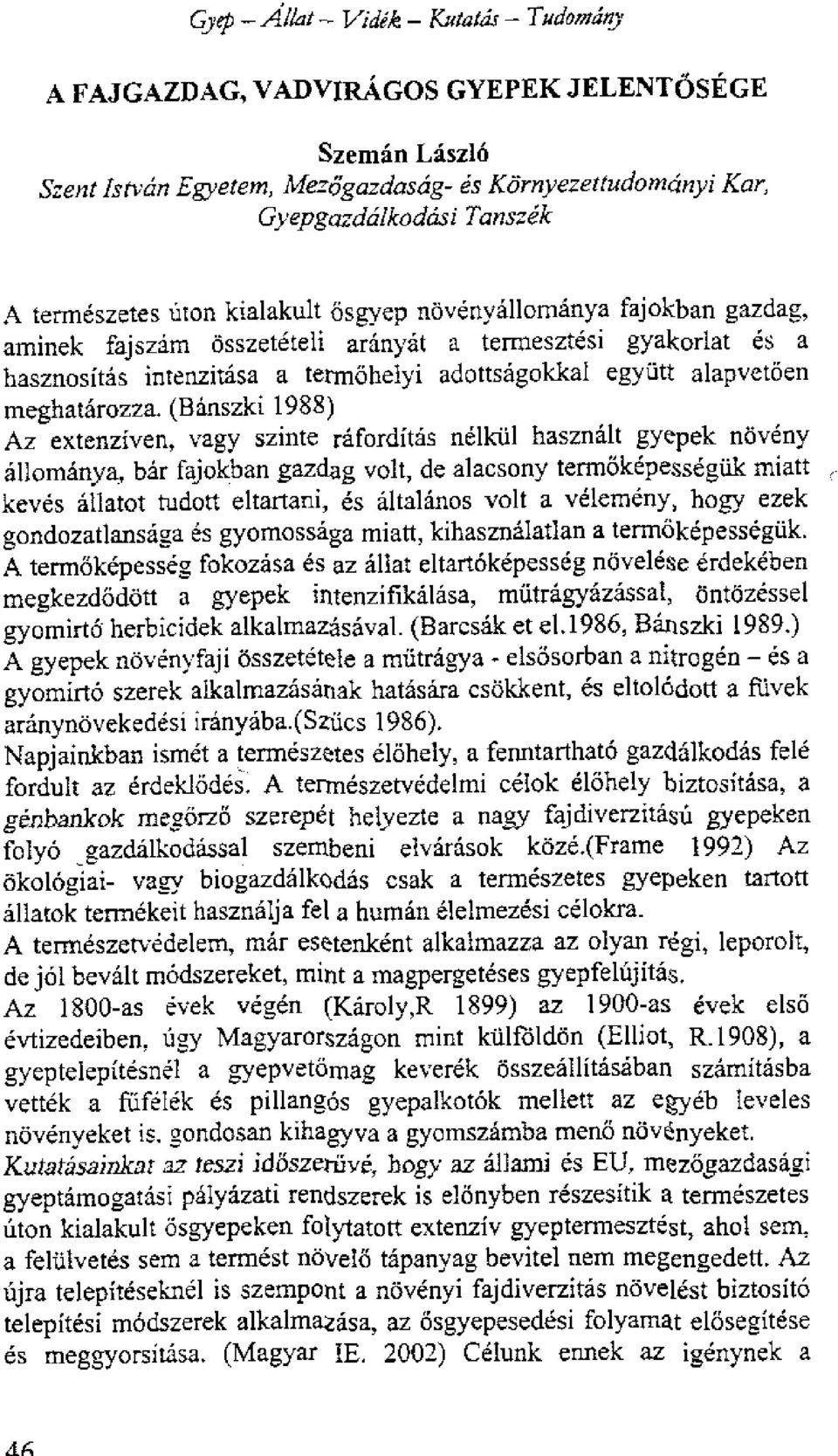 Gyep – Állat – Vidék – Kutatás – Tudomány

A FAJGAZDAG, VADVIRÁGOS GYEPEK JELENTŐSÉGE

Szemán László
Szent István Egyetem, Mezőgazdaság- és Környezettudományi Kar, Gyepgazdálkodási Tanszék

A természetes úton kialakult ősgyep növényállománya fajokban gazdag, aminek fajszám összetételi arányát a termesztési gyakorlat és a hasznosítás intenzitása a termőhelyi adottságokkal együtt alapvetően meghatározza. (Bánszki 1988)
Az extenzíven, vagy szinte ráfordítás nélkül használt gyepek növény állománya, bár fajokban gazdag volt, de alacsony termőképességük miatt kevés állatot tudott eltartani, és általános volt a vélemény, hogy ezek gondozatlansága és gyomossága miatt, kihasználatlan a termőképességük.
A termőképesség fokozása és az állat eltartóképesség növelése érdekében megkezdődött a gyepek intenzifikálása, műtrágyázással, öntözéssel gyomirtó herbicidek alkalmazásával. (Barcsák et el.1986, Bánszki 1989.)
A gyepek növényfaji összetétele a műtrágya - elsősorban a nitrogén – és a gyomirtó szerek alkalmazásának hatására csökkent, és eltolódott a füvek aránynövekedési irányába.(Szűcs 1986).
Napjainkban ismét a természetes élőhely, a fenntartható gazdálkodás felé fordult az érdeklődés. A természetvédelmi célok élőhely biztosítása, a génbankok megőrző szerepét helyezte a nagy fajdiverzitású gyepeken folyó gazdálkodással szembeni elvárások közé.(Frame 1992) Az ökológiai- vagy biogazdálkodás csak a természetes gyepeken tartott állatok termékeit használja fel a humán élelmezési célokra.
A természetvédelem, már esetenként alkalmazza az olyan régi, leporolt, de jól bevált módszereket, mint a magpergetéses gyepfelújítás.
Az 1800-as évek végén (Károly,R 1899) az 1900-as évek első évtizedeiben, úgy Magyarországon mint külföldön (Elliot, R.1908), a gyeptelepítésnél a gyepvetőmag keverék összeállításában számításba vették a fűfélék és pillangós gyepalkotók mellett az egyéb leveles növényeket is, gondosan kihagyva a gyomszámba menő növényeket.
Kutatásainkat az teszi időszerűvé, hogy az állami és EU, mezőgazdasági gyeptámogatási pályázati rendszerek is előnyben részesítik a természetes úton kialakult ősgyepeken folytatott extenzív gyeptermesztést, ahol sem, a felülvetés sem a termést növelő tápanyag bevitel nem megengedett. Az újra telepítéseknél is szempont a növényi fajdiverzitás növelést biztosító telepítési módszerek alkalmazása, az ősgyepesedési folyamat elősegítése és meggyorsítása. (Magyar IE. 2002) Célunk ennek az igénynek a

46